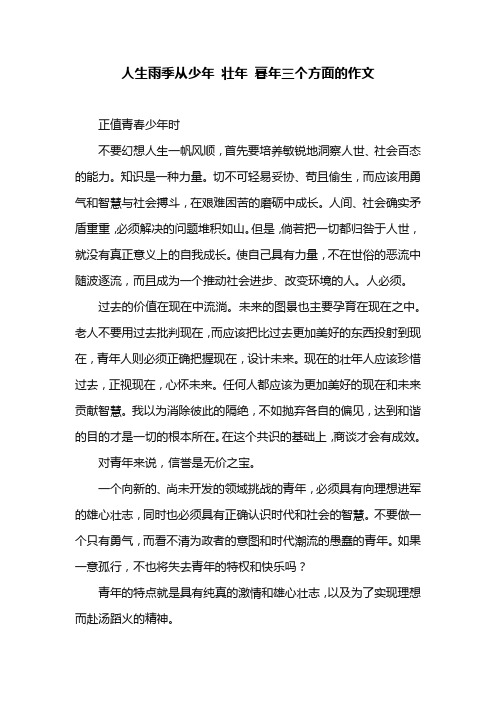 人生雨季从少年 壮年 暮年三个方面的作文

正值青春少年时

不要幻想人生一帆风顺，首先要培养敏锐地洞察人世、社会百态的能力。知识是一种力量。切不可轻易妥协、苟且偷生，而应该用勇气和智慧与社会搏斗，在艰难困苦的磨砺中成长。人间、社会确实矛盾重重，必须解决的问题堆积如山。但是，倘若把一切都归咎于人世，就没有真正意义上的自我成长。使自己具有力量，不在世俗的恶流中随波逐流，而且成为一个推动社会进步、改变环境的人。人必须。

过去的价值在现在中流淌。未来的图景也主要孕育在现在之中。老人不要用过去批判现在，而应该把比过去更加美好的东西投射到现在，青年人则必须正确把握现在，设计未来。现在的壮年人应该珍惜过去，正视现在，心怀未来。任何人都应该为更加美好的现在和未来贡献智慧。我以为消除彼此的隔绝，不如抛弃各自的偏见，达到和谐的目的才是一切的根本所在。在这个共识的基础上，商谈才会有成效。

对青年来说，信誉是无价之宝。

一个向新的、尚未开发的领域挑战的青年，必须具有向理想进军的雄心壮志，同时也必须具有正确认识时代和社会的智慧。不要做一个只有勇气，而看不清为政者的意图和时代潮流的愚蠢的青年。如果一意孤行，不也将失去青年的特权和快乐吗？

青年的特点就是具有纯真的激情和雄心壮志，以及为了实现理想而赴汤蹈火的精神。